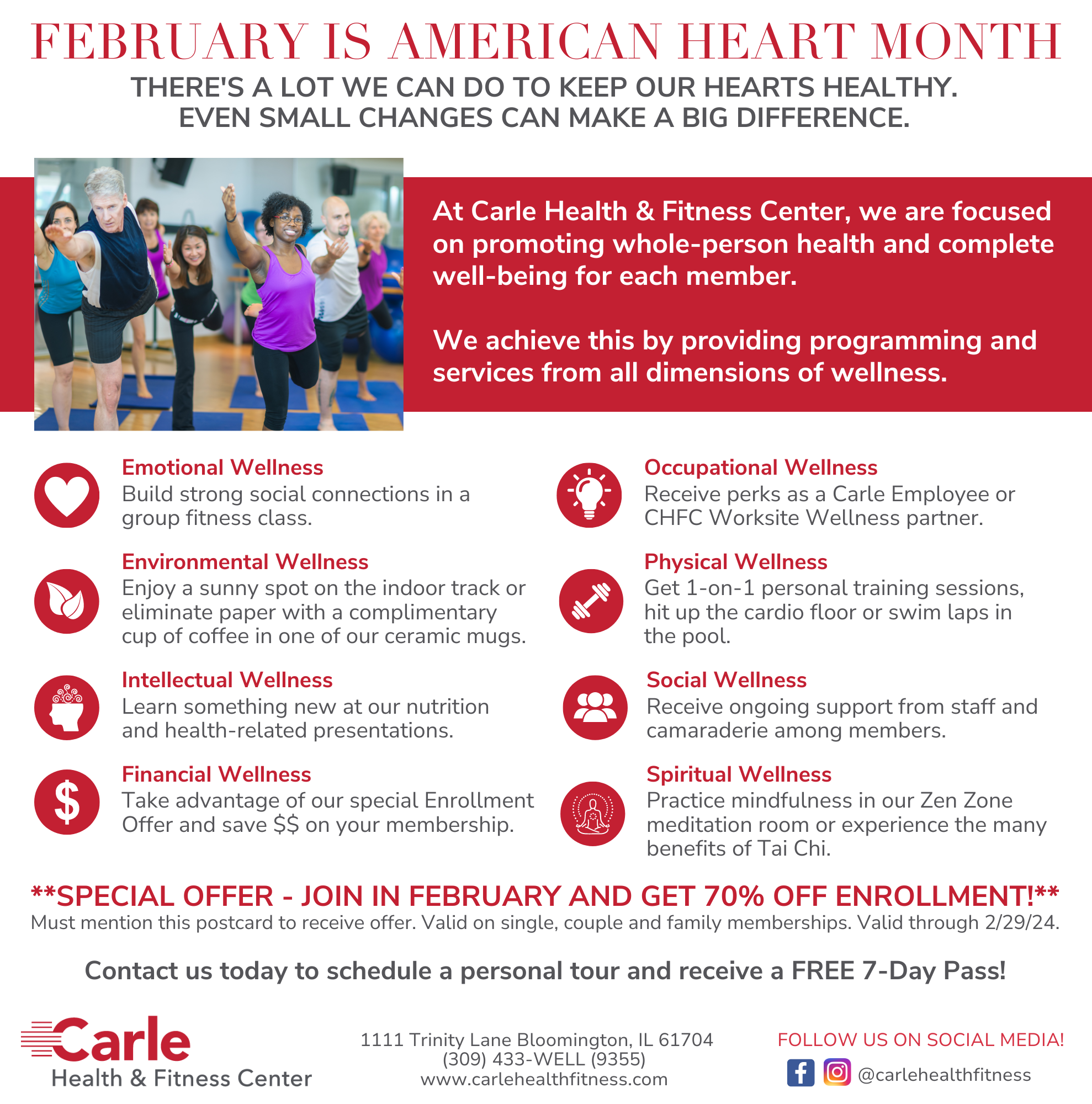 FEBRUARY IS AMERICAN HEART MONTH

THERE'S A LOT WE CAN DO TO KEEP OUR HEARTS HEALTHY. EVEN SMALL CHANGES CAN MAKE A BIG DIFFERENCE.

At Carle Health & Fitness Center, we are focused on promoting whole-person health and complete well-being for each member.

We achieve this by providing programming and services from all dimensions of wellness.

Emotional Wellness
Build strong social connections in a group fitness class.

Environmental Wellness
Enjoy a sunny spot on the indoor track or eliminate paper with a complimentary cup of coffee in one of our ceramic mugs.

Intellectual Wellness
Learn something new at our nutrition and health-related presentations.

Financial Wellness
Take advantage of our special Enrollment Offer and save $$ on your membership.

Occupational Wellness
Receive perks as a Carle Employee or CHFC Worksite Wellness partner.

Physical Wellness
Get 1-on-1 personal training sessions, hit up the cardio floor or swim laps in the pool.

Social Wellness
Receive ongoing support from staff and camaraderie among members.

Spiritual Wellness
Practice mindfulness in our Zen Zone meditation room or experience the many benefits of Tai Chi.

**SPECIAL OFFER - JOIN IN FEBRUARY AND GET 70% OFF ENROLLMENT!**
Must mention this postcard to receive offer. Valid on single, couple and family memberships. Valid through 2/29/24.

Contact us today to schedule a personal tour and receive a FREE 7-Day Pass!

Carle
Health & Fitness Center

1111 Trinity Lane Bloomington, IL 61704
(309) 433-WELL (9355)
www.carlehealthfitness.com

FOLLOW US ON SOCIAL MEDIA!
@carlehealthfitness